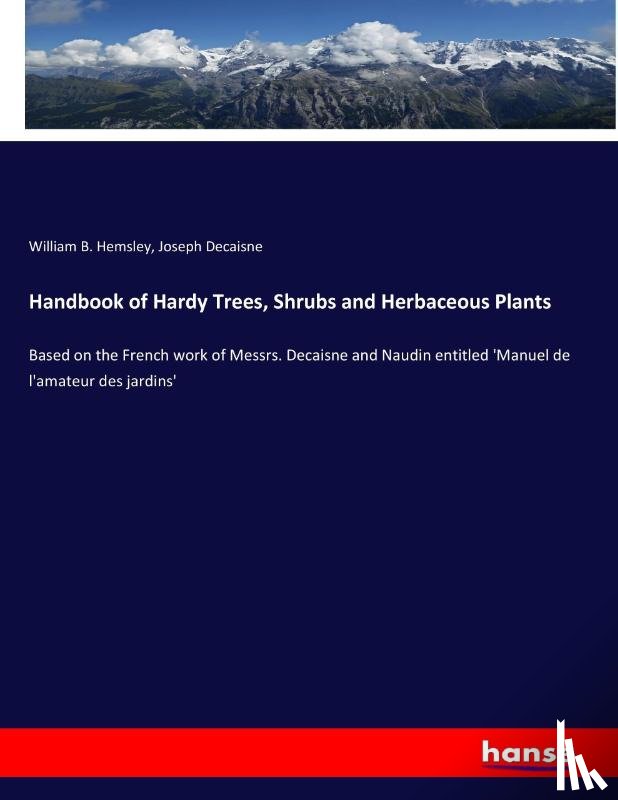 William B. Hemsley, Joseph Decaisne

Handbook of Hardy Trees, Shrubs and Herbaceous Plants

Based on the French work of Messrs. Decaisne and Naudin entitled 'Manuel de l'amateur des jardins'

hanse